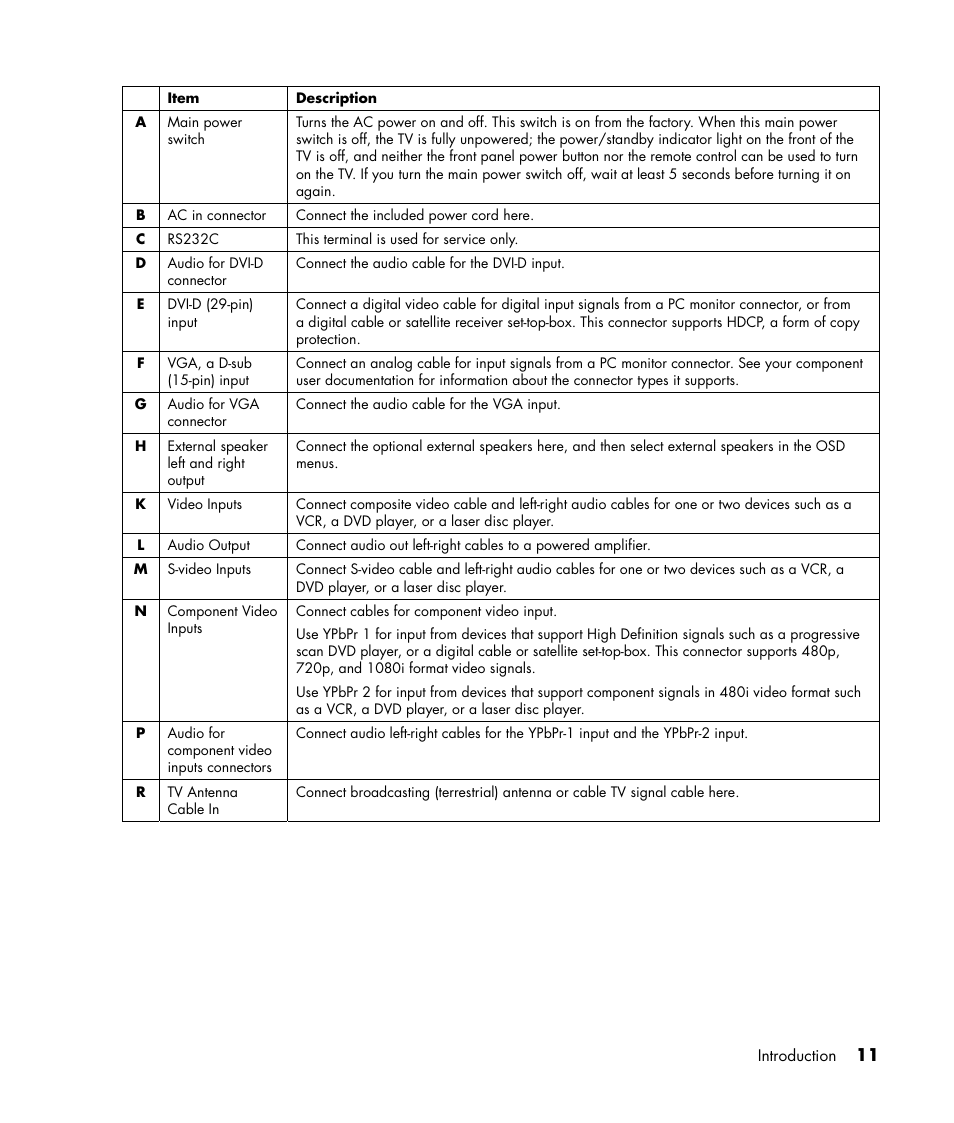 | | Item | Description |
|---|---|---|
| A | Main power switch | Turns the AC power on and off. This switch is on from the factory. When this main power switch is off, the TV is fully unpowered; the power/standby indicator light on the front of the TV is off, and neither the front panel power button nor the remote control can be used to turn on the TV. If you turn the main power switch off, wait at least 5 seconds before turning it on again. |
| B | AC in connector | Connect the included power cord here. |
| C | RS232C | This terminal is used for service only. |
| D | Audio for DVI-D connector | Connect the audio cable for the DVI-D input. |
| E | DVI-D (29-pin) input | Connect a digital video cable for digital input signals from a PC monitor connector, or from a digital cable or satellite receiver set-top-box. This connector supports HDCP, a form of copy protection. |
| F | VGA, a D-sub (15-pin) input | Connect an analog cable for input signals from a PC monitor connector. See your component user documentation for information about the connector types it supports. |
| G | Audio for VGA connector | Connect the audio cable for the VGA input. |
| H | External speaker left and right output | Connect the optional external speakers here, and then select external speakers in the OSD menus. |
| K | Video Inputs | Connect composite video cable and left-right audio cables for one or two devices such as a VCR, a DVD player, or a laser disc player. |
| L | Audio Output | Connect audio out left-right cables to a powered amplifier. |
| M | S-video Inputs | Connect S-video cable and left-right audio cables for one or two devices such as a VCR, a DVD player, or a laser disc player. |
| N | Component Video Inputs | Connect cables for component video input. Use YPbPr 1 for input from devices that support High Definition signals such as a progressive scan DVD player, or a digital cable or satellite set-top-box. This connector supports 480p, 720p, and 1080i format video signals. Use YPbPr 2 for input from devices that support component signals in 480i video format such as a VCR, a DVD player, or a laser disc player. |
| P | Audio for component video inputs connectors | Connect audio left-right cables for the YPbPr-1 input and the YPbPr-2 input. |
| R | TV Antenna Cable In | Connect broadcasting (terrestrial) antenna or cable TV signal cable here. |

Introduction 11